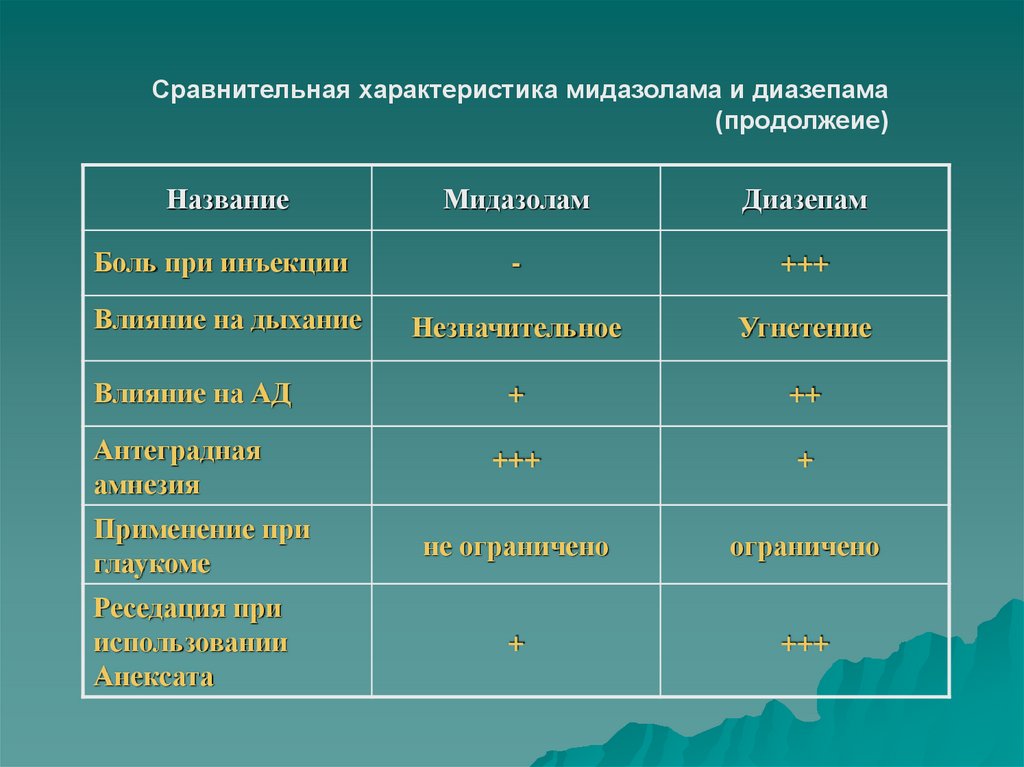 Сравнительная характеристика мидазолама и диазепама (продолжеие)

| Название | Мидазолам | Диазепам |
|---|---|---|
| Боль при инъекции | - | +++ |
| Влияние на дыхание | Незначительное | Угнетение |
| Влияние на АД | + | ++ |
| Антеградная амнезия | +++ | + |
| Применение при глаукоме | не ограничено | ограничено |
| Реседация при использовании Анексата | + | +++ |